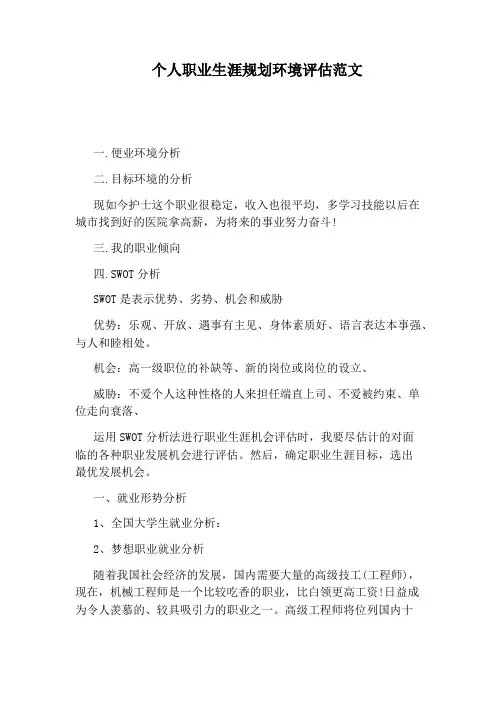 个人职业生涯规划环境评估范文

一.便业环境分析

二.目标环境的分析

现如今护士这个职业很稳定，收入也很平均，多学习技能以后在城市找到好的医院拿高薪，为将来的事业努力奋斗!

三.我的职业倾向

四.SWOT分析

SWOT是表示优势、劣势、机会和威胁

优势：乐观、开放、遇事有主见、身体素质好、语言表达本事强、与人和睦相处。

机会：高一级职位的补缺等、新的岗位或岗位的设立、

威胁：不爱个人这种性格的人来担任端直上司、不爱被约束、单位走向衰落、

运用SWOT分析法进行职业生涯机会评估时，我要尽估计的对面临的各种职业发展机会进行评估。然后，确定职业生涯目标，选出最优发展机会。

一、就业形势分析

1、全国大学生就业分析：

2、梦想职业就业分析

随着我国社会经济的发展，国内需要大量的高级技工(工程师)，现在，机械工程师是一个比较吃香的职业，比白领更高工资!日益成为令人羡慕的、较具吸引力的职业之一。高级工程师将位列国内十